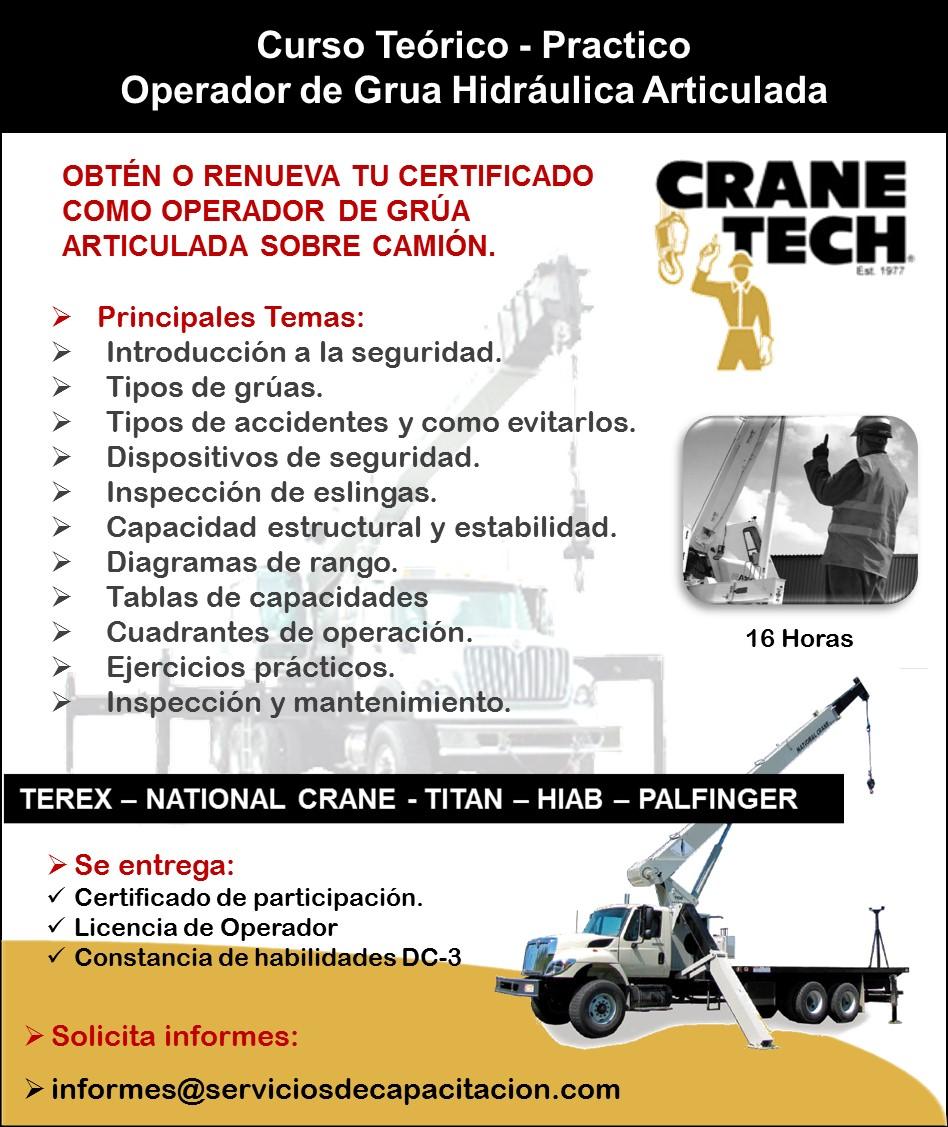 Curso Teórico - Practico
Operador de Grua Hidráulica Articulada

OBTÉN O RENUEVA TU CERTIFICADO COMO OPERADOR DE GRÚA ARTICULADA SOBRE CAMIÓN.

CRANE TECH
Est. 1977

➢ Principales Temas:
➢ Introducción a la seguridad.
➢ Tipos de grúas.
➢ Tipos de accidentes y como evitarlos.
➢ Dispositivos de seguridad.
➢ Inspección de eslingas.
➢ Capacidad estructural y estabilidad.
➢ Diagramas de rango.
➢ Tablas de capacidades
➢ Cuadrantes de operación.
➢ Ejercicios prácticos.
➢ Inspección y mantenimiento.

16 Horas

TEREX – NATIONAL CRANE - TITAN – HIAB – PALFINGER

➢ Se entrega:
✓ Certificado de participación.
✓ Licencia de Operador
✓ Constancia de habilidades DC-3

➢ Solicita informes:

➢ informes@serviciosdecapacitacion.com